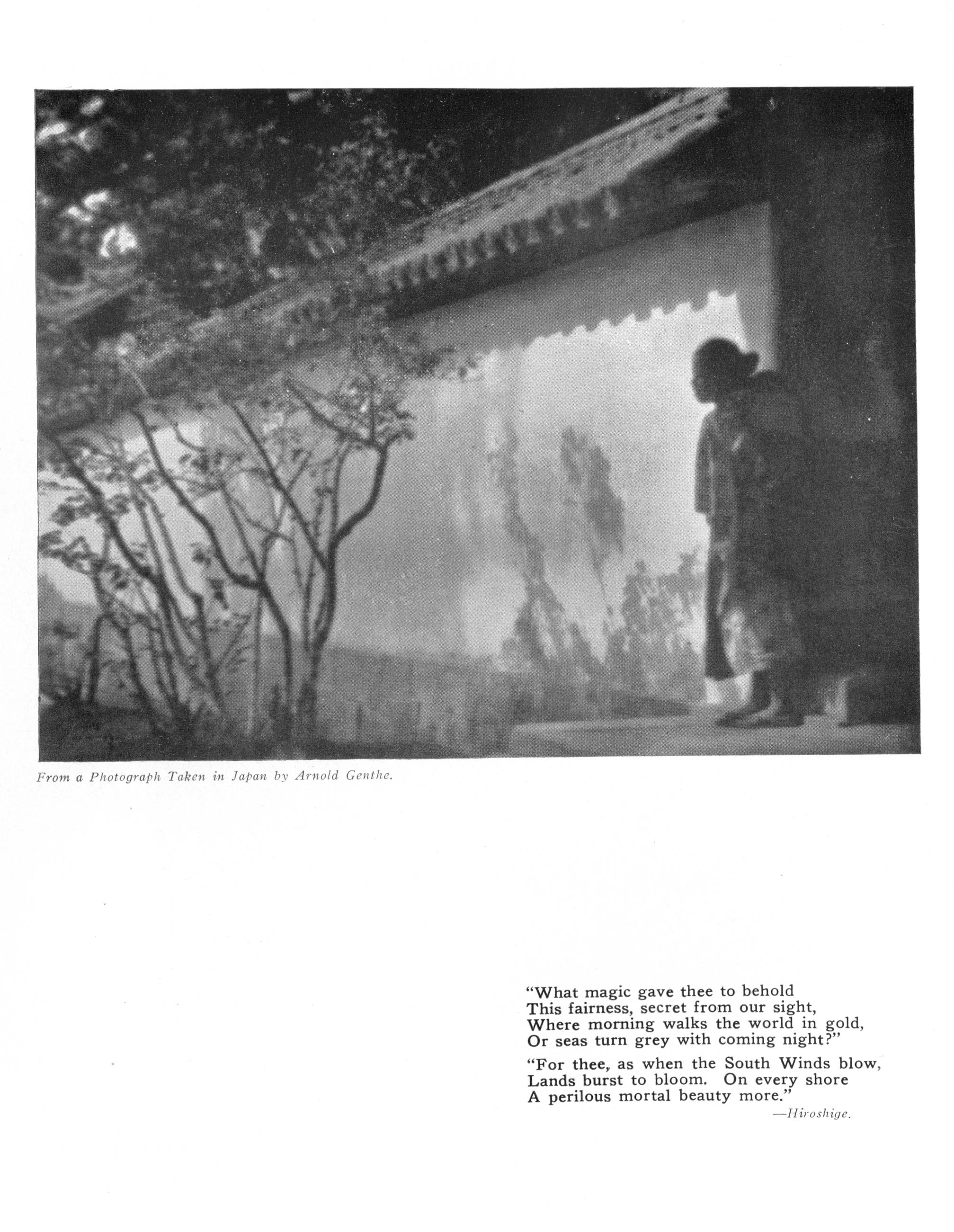 From a Photograph Taken in Japan by Arnold Genthe.

"What magic gave thee to behold
This fairness, secret from our sight,
Where morning walks the world in gold,
Or seas turn grey with coming night?"

"For thee, as when the South Winds blow,
Lands burst to bloom. On every shore
A perilous mortal beauty more."

—Hiroshige.